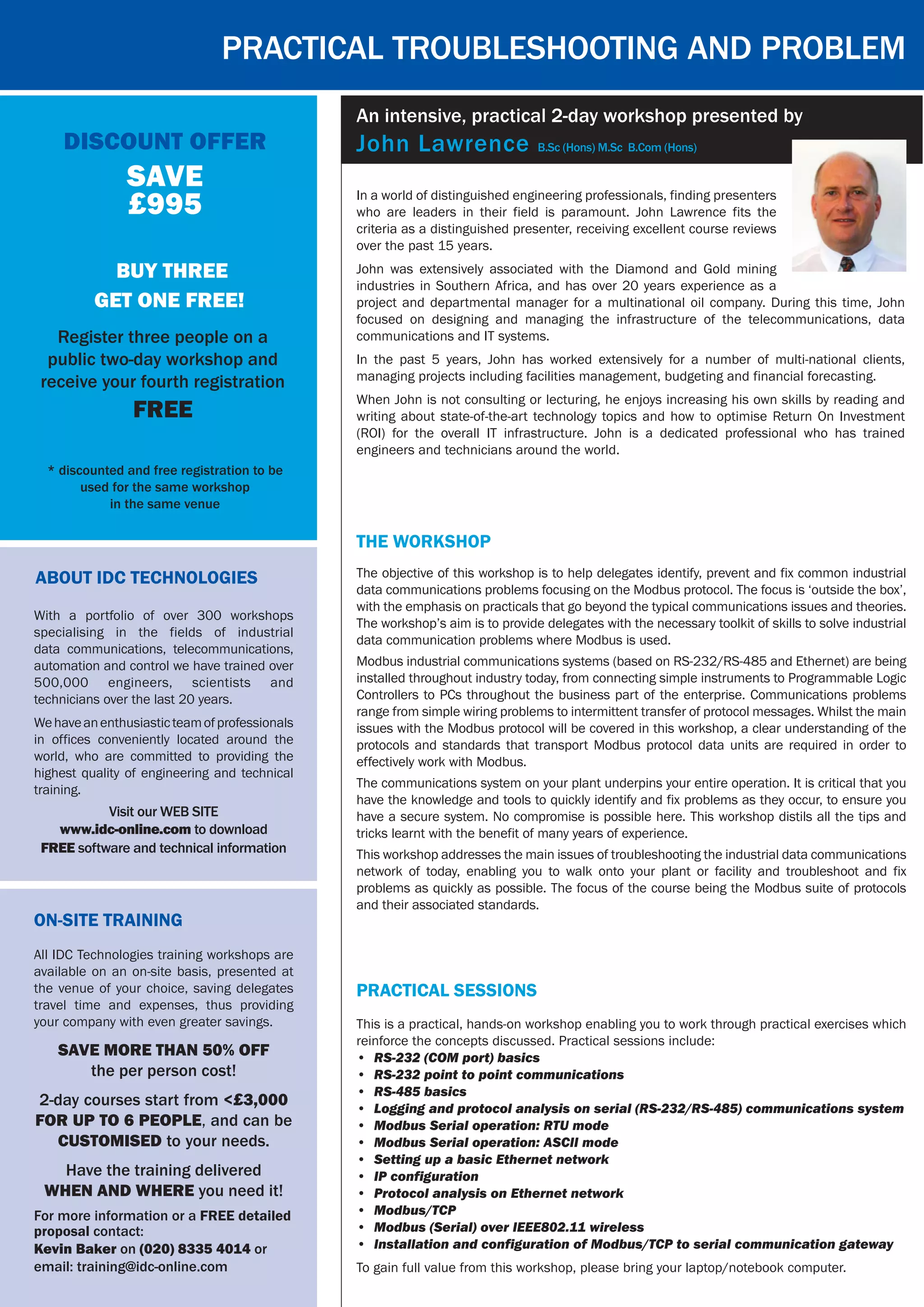 PRACTICAL TROUBLESHOOTING AND PROBLEM

DISCOUNT OFFER

SAVE
£995

BUY THREE
GET ONE FREE!

Register three people on a public two-day workshop and receive your fourth registration

FREE

* discounted and free registration to be used for the same workshop in the same venue

ABOUT IDC TECHNOLOGIES

With a portfolio of over 300 workshops specialising in the fields of industrial data communications, telecommunications, automation and control we have trained over 500,000 engineers, scientists and technicians over the last 20 years.

We have an enthusiastic team of professionals in offices conveniently located around the world, who are committed to providing the highest quality of engineering and technical training.

Visit our WEB SITE
www.idc-online.com to download
FREE software and technical information

ON-SITE TRAINING

All IDC Technologies training workshops are available on an on-site basis, presented at the venue of your choice, saving delegates travel time and expenses, thus providing your company with even greater savings.

SAVE MORE THAN 50% OFF
the per person cost!

2-day courses start from <£3,000 FOR UP TO 6 PEOPLE, and can be CUSTOMISED to your needs.

Have the training delivered
WHEN AND WHERE you need it!

For more information or a FREE detailed proposal contact:
Kevin Baker on (020) 8335 4014 or
email: training@idc-online.com

An intensive, practical 2-day workshop presented by
John Lawrence B.Sc (Hons) M.Sc B.Com (Hons)

In a world of distinguished engineering professionals, finding presenters who are leaders in their field is paramount. John Lawrence fits the criteria as a distinguished presenter, receiving excellent course reviews over the past 15 years.

John was extensively associated with the Diamond and Gold mining industries in Southern Africa, and has over 20 years experience as a project and departmental manager for a multinational oil company. During this time, John focused on designing and managing the infrastructure of the telecommunications, data communications and IT systems.

In the past 5 years, John has worked extensively for a number of multi-national clients, managing projects including facilities management, budgeting and financial forecasting.

When John is not consulting or lecturing, he enjoys increasing his own skills by reading and writing about state-of-the-art technology topics and how to optimise Return On Investment (ROI) for the overall IT infrastructure. John is a dedicated professional who has trained engineers and technicians around the world.

THE WORKSHOP

The objective of this workshop is to help delegates identify, prevent and fix common industrial data communications problems focusing on the Modbus protocol. The focus is 'outside the box', with the emphasis on practicals that go beyond the typical communications issues and theories. The workshop's aim is to provide delegates with the necessary toolkit of skills to solve industrial data communication problems where Modbus is used.

Modbus industrial communications systems (based on RS-232/RS-485 and Ethernet) are being installed throughout industry today, from connecting simple instruments to Programmable Logic Controllers to PCs throughout the business part of the enterprise. Communications problems range from simple wiring problems to intermittent transfer of protocol messages. Whilst the main issues with the Modbus protocol will be covered in this workshop, a clear understanding of the protocols and standards that transport Modbus protocol data units are required in order to effectively work with Modbus.

The communications system on your plant underpins your entire operation. It is critical that you have the knowledge and tools to quickly identify and fix problems as they occur, to ensure you have a secure system. No compromise is possible here. This workshop distils all the tips and tricks learnt with the benefit of many years of experience.

This workshop addresses the main issues of troubleshooting the industrial data communications network of today, enabling you to walk onto your plant or facility and troubleshoot and fix problems as quickly as possible. The focus of the course being the Modbus suite of protocols and their associated standards.

PRACTICAL SESSIONS

This is a practical, hands-on workshop enabling you to work through practical exercises which reinforce the concepts discussed. Practical sessions include:
• RS-232 (COM port) basics
• RS-232 point to point communications
• RS-485 basics
• Logging and protocol analysis on serial (RS-232/RS-485) communications system
• Modbus Serial operation: RTU mode
• Modbus Serial operation: ASCII mode
• Setting up a basic Ethernet network
• IP configuration
• Protocol analysis on Ethernet network
• Modbus/TCP
• Modbus (Serial) over IEEE802.11 wireless
• Installation and configuration of Modbus/TCP to serial communication gateway

To gain full value from this workshop, please bring your laptop/notebook computer.